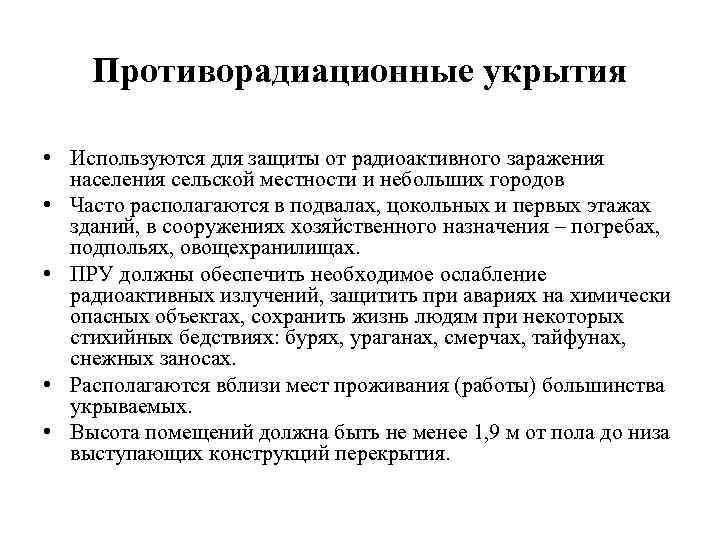 Противорадиационные укрытия

• Используются для защиты от радиоактивного заражения населения сельской местности и небольших городов
• Часто располагаются в подвалах, цокольных и первых этажах зданий, в сооружениях хозяйственного назначения – погребах, подпольях, овощехранилищах.
• ПРУ должны обеспечить необходимое ослабление радиоактивных излучений, защитить при авариях на химически опасных объектах, сохранить жизнь людям при некоторых стихийных бедствиях: бурях, ураганах, смерчах, тайфунах, снежных заносах.
• Располагаются вблизи мест проживания (работы) большинства укрываемых.
• Высота помещений должна быть не менее 1,9 м от пола до низа выступающих конструкций перекрытия.